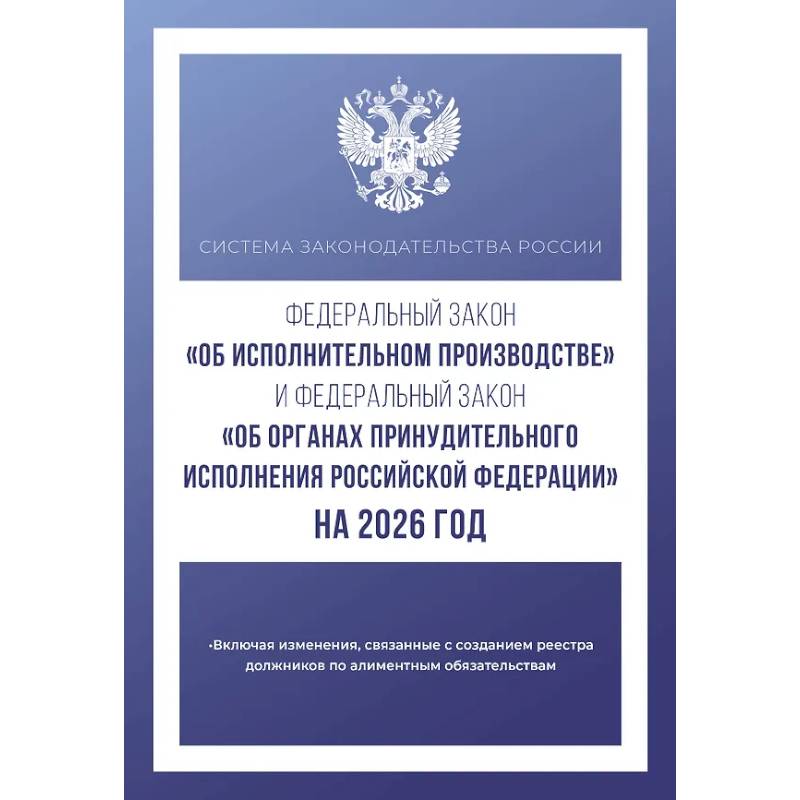 СИСТЕМА ЗАКОНОДАТЕЛЬСТВА РОССИИ

ФЕДЕРАЛЬНЫЙ ЗАКОН
«ОБ ИСПОЛНИТЕЛЬНОМ ПРОИЗВОДСТВЕ»
И ФЕДЕРАЛЬНЫЙ ЗАКОН
«ОБ ОРГАНАХ ПРИНУДИТЕЛЬНОГО ИСПОЛНЕНИЯ РОССИЙСКОЙ ФЕДЕРАЦИИ»
НА 2026 ГОД

•Включая изменения, связанные с созданием реестра должников по алиментным обязательствам